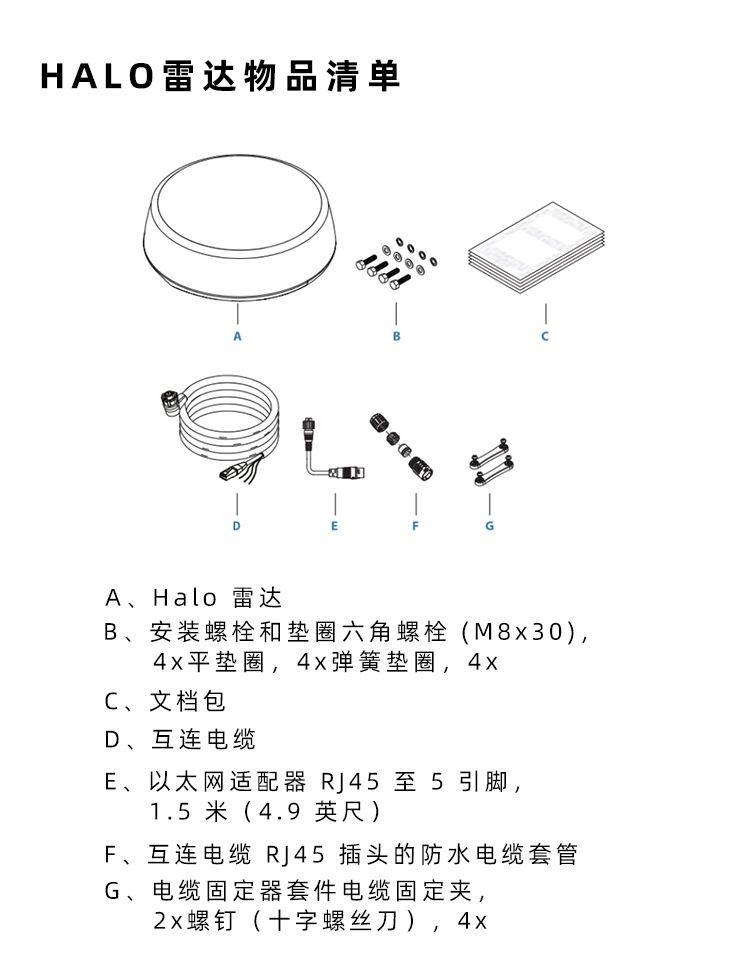 HALO雷达物品清单

A

B

C

D

E

F

G

A、Halo 雷达
B、安装螺栓和垫圈六角螺栓（M8x30），4x平垫圈，4x弹簧垫圈，4x
C、文档包
D、互连电缆
E、以太网适配器 RJ45 至 5 引脚，1.5 米（4.9 英尺）
F、互连电缆 RJ45 插头的防水电缆套管
G、电缆固定器套件电缆固定夹，2x螺钉（十字螺丝刀），4x